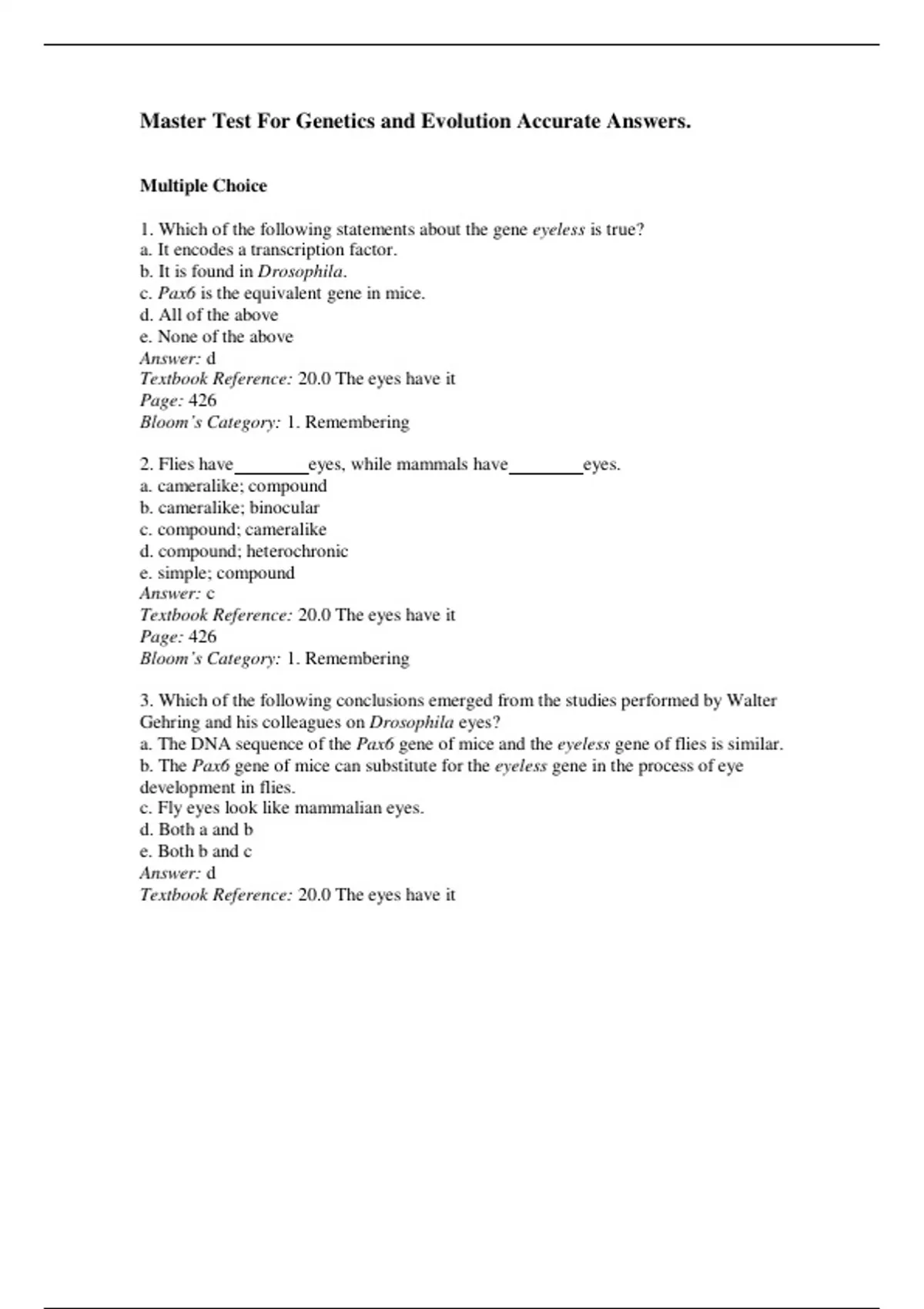 Master Test For Genetics and Evolution Accurate Answers.

Multiple Choice

1. Which of the following statements about the gene eyeless is true?
a. It encodes a transcription factor.
b. It is found in Drosophila.
c. Pax6 is the equivalent gene in mice.
d. All of the above
e. None of the above
Answer: d
Textbook Reference: 20.0 The eyes have it
Page: 426
Bloom's Category: 1. Remembering

2. Flies have________eyes, while mammals have________eyes.
a. cameralike; compound
b. cameralike; binocular
c. compound; cameralike
d. compound; heterochronic
e. simple; compound
Answer: c
Textbook Reference: 20.0 The eyes have it
Page: 426
Bloom's Category: 1. Remembering

3. Which of the following conclusions emerged from the studies performed by Walter Gehring and his colleagues on Drosophila eyes?
a. The DNA sequence of the Pax6 gene of mice and the eyeless gene of flies is similar.
b. The Pax6 gene of mice can substitute for the eyeless gene in the process of eye development in flies.
c. Fly eyes look like mammalian eyes.
d. Both a and b
e. Both b and c
Answer: d
Textbook Reference: 20.0 The eyes have it